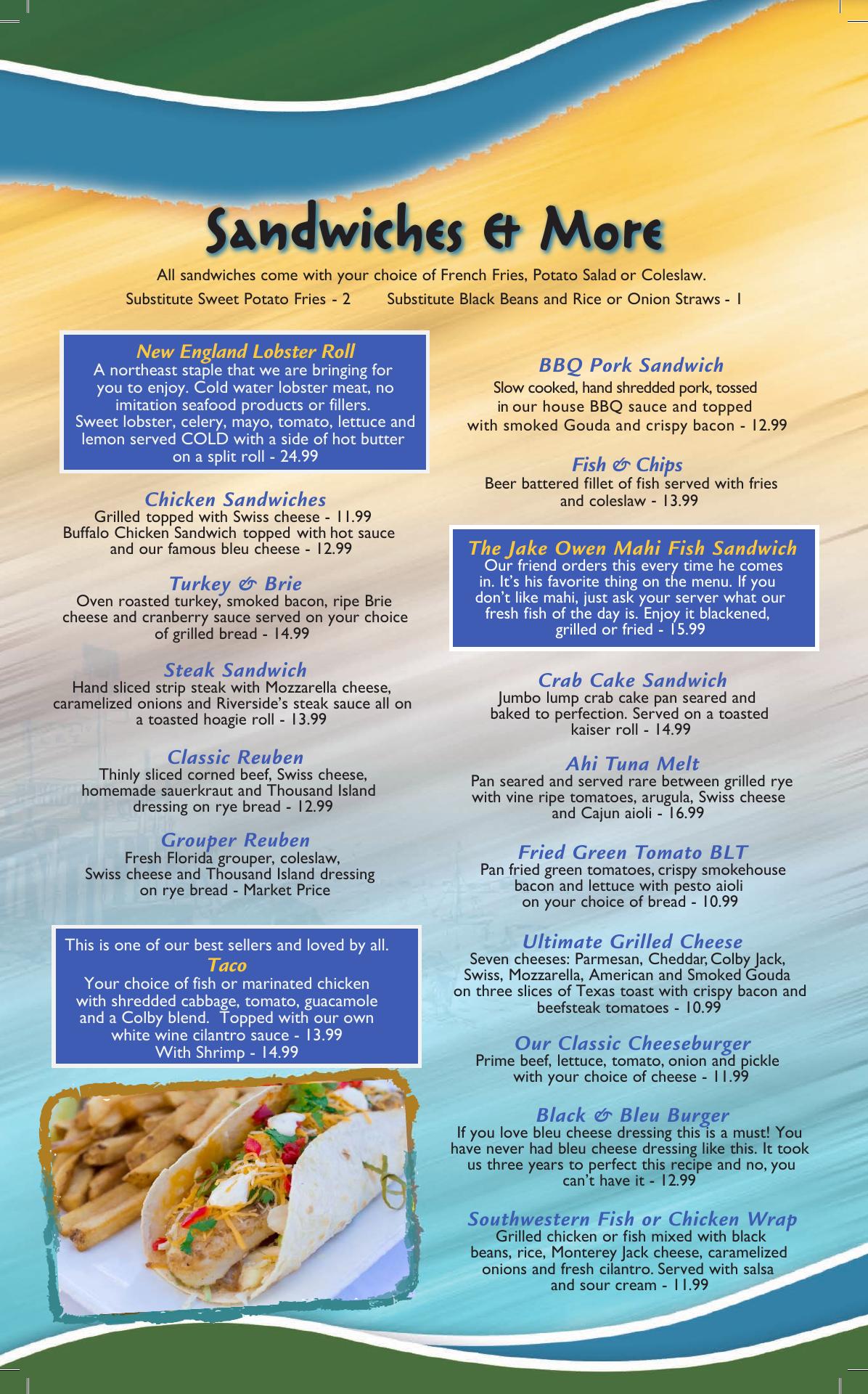 Sandwiches & More

All sandwiches come with your choice of French Fries, Potato Salad or Coleslaw.
Substitute Sweet Potato Fries - 2 Substitute Black Beans and Rice or Onion Straws - 1

New England Lobster Roll
A northeast staple that we are bringing for you to enjoy. Cold water lobster meat, no imitation seafood products or fillers. Sweet lobster, celery, mayo, tomato, lettuce and lemon served COLD with a side of hot butter on a split roll - 24.99

Chicken Sandwiches
Grilled topped with Swiss cheese - 11.99
Buffalo Chicken Sandwich topped with hot sauce and our famous bleu cheese - 12.99

Turkey & Brie
Oven roasted turkey, smoked bacon, ripe Brie cheese and cranberry sauce served on your choice of grilled bread - 14.99

Steak Sandwich
Hand sliced strip steak with Mozzarella cheese, caramelized onions and Riverside's steak sauce all on a toasted hoagie roll - 13.99

Classic Reuben
Thinly sliced corned beef, Swiss cheese, homemade sauerkraut and Thousand Island dressing on rye bread - 12.99

Grouper Reuben
Fresh Florida grouper, coleslaw, Swiss cheese and Thousand Island dressing on rye bread - Market Price

This is one of our best sellers and loved by all.
Taco
Your choice of fish or marinated chicken with shredded cabbage, tomato, guacamole and a Colby blend. Topped with our own white wine cilantro sauce - 13.99
With Shrimp - 14.99

BBQ Pork Sandwich
Slow cooked, hand shredded pork, tossed in our house BBQ sauce and topped with smoked Gouda and crispy bacon - 12.99

Fish & Chips
Beer battered fillet of fish served with fries and coleslaw - 13.99

The Jake Owen Mahi Fish Sandwich
Our friend orders this every time he comes in. It's his favorite thing on the menu. If you don't like mahi, just ask your server what our fresh fish of the day is. Enjoy it blackened, grilled or fried - 15.99

Crab Cake Sandwich
Jumbo lump crab cake pan seared and baked to perfection. Served on a toasted kaiser roll - 14.99

Ahi Tuna Melt
Pan seared and served rare between grilled rye with vine ripe tomatoes, arugula, Swiss cheese and Cajun aioli - 16.99

Fried Green Tomato BLT
Pan fried green tomatoes, crispy smokehouse bacon and lettuce with pesto aioli on your choice of bread - 10.99

Ultimate Grilled Cheese
Seven cheeses: Parmesan, Cheddar, Colby Jack, Swiss, Mozzarella, American and Smoked Gouda on three slices of Texas toast with crispy bacon and beefsteak tomatoes - 10.99

Our Classic Cheeseburger
Prime beef, lettuce, tomato, onion and pickle with your choice of cheese - 11.99

Black & Bleu Burger
If you love bleu cheese dressing this is a must! You have never had bleu cheese dressing like this. It took us three years to perfect this recipe and no, you can't have it - 12.99

Southwestern Fish or Chicken Wrap
Grilled chicken or fish mixed with black beans, rice, Monterey Jack cheese, caramelized onions and fresh cilantro. Served with salsa and sour cream - 11.99